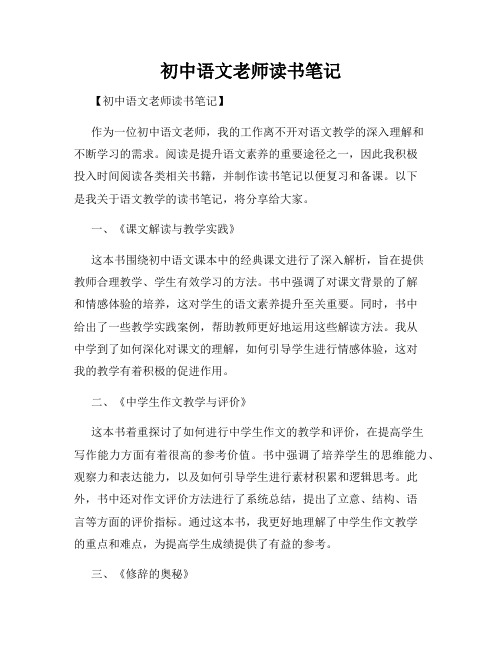 初中语文老师读书笔记

【初中语文老师读书笔记】

作为一位初中语文老师，我的工作离不开对语文教学的深入理解和不断学习的需求。阅读是提升语文素养的重要途径之一，因此我积极投入时间阅读各类相关书籍，并制作读书笔记以便复习和备课。以下是我关于语文教学的读书笔记，将分享给大家。

一、《课文解读与教学实践》

这本书围绕初中语文课本中的经典课文进行了深入解析，旨在提供教师合理教学、学生有效学习的方法。书中强调了对课文背景的了解和情感体验的培养，这对学生的语文素养提升至关重要。同时，书中给出了一些教学实践案例，帮助教师更好地运用这些解读方法。我从中学到了如何深化对课文的理解，如何引导学生进行情感体验，这对我的教学有着积极的促进作用。

二、《中学生作文教学与评价》

这本书着重探讨了如何进行中学生作文的教学和评价，在提高学生写作能力方面有着很高的参考价值。书中强调了培养学生的思维能力、观察力和表达能力，以及如何引导学生进行素材积累和逻辑思考。此外，书中还对作文评价方法进行了系统总结，提出了立意、结构、语言等方面的评价指标。通过这本书，我更好地理解了中学生作文教学的重点和难点，为提高学生成绩提供了有益的参考。

三、《修辞的奥秘》